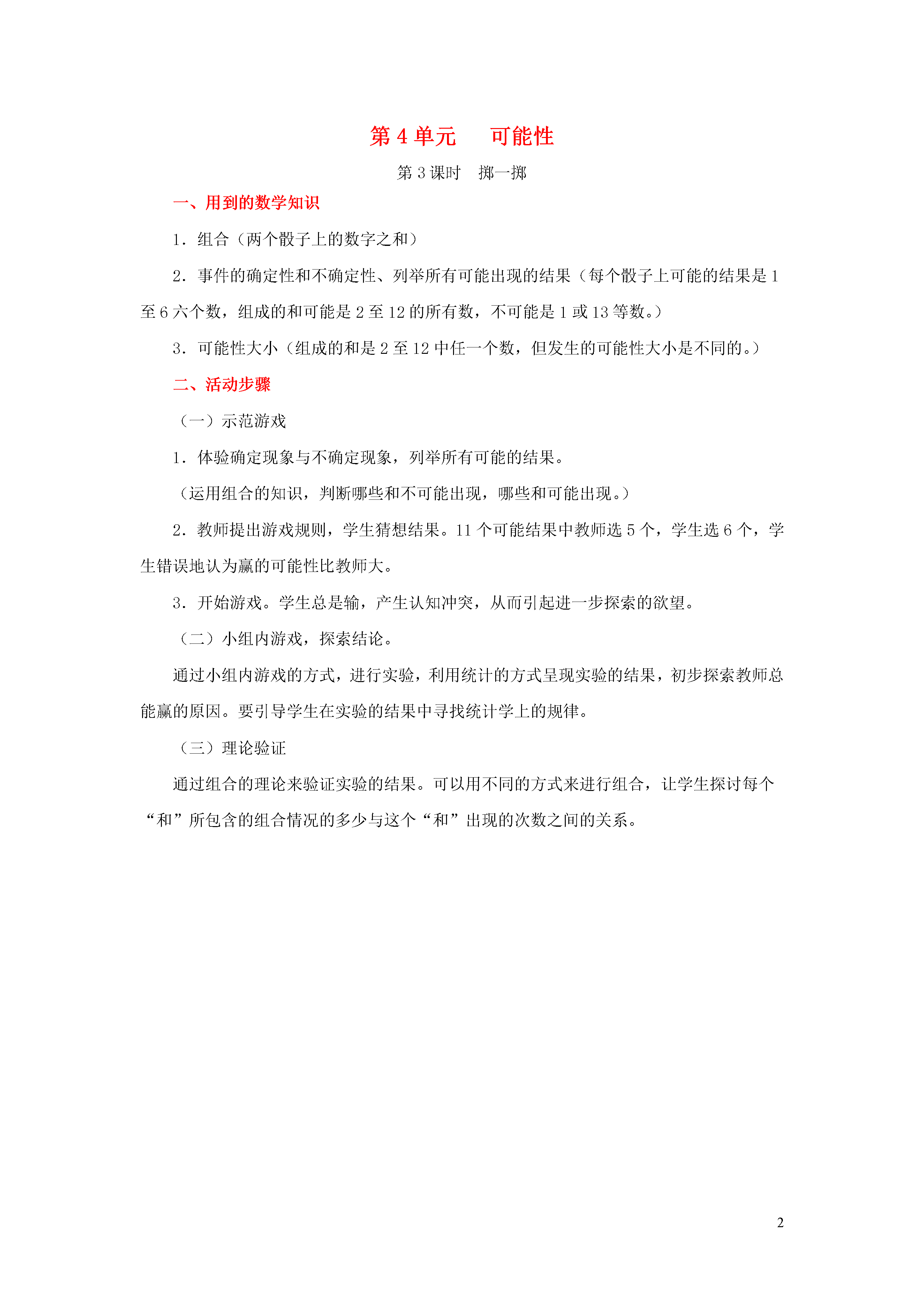 第 4 单元　可能性

第 3 课时　掷一掷

一、用到的数学知识

1．组合（两个骰子上的数字之和）

2．事件的确定性和不确定性、列举所有可能出现的结果（每个骰子上可能的结果是 1 至 6 六个数，组成的和可能是 2 至 12 的所有数，不可能是 1 或 13 等数。）

3．可能性大小（组成的和是 2 至 12 中任一个数，但发生的可能性大小是不同的。）

二、活动步骤

（一）示范游戏

1．体验确定现象与不确定现象，列举所有可能的结果。

（运用组合的知识，判断哪些和不可能出现，哪些和可能出现。）

2．教师提出游戏规则，学生猜想结果。11 个可能结果中教师选 5 个，学生选 6 个，学生错误地认为赢的可能性比教师大。

3．开始游戏。学生总是输，产生认知冲突，从而引起进一步探索的欲望。

（二）小组内游戏，探索结论。

通过小组内游戏的方式，进行实验，利用统计的方式呈现实验的结果，初步探索教师总能赢的原因。要引导学生在实验的结果中寻找统计学上的规律。

（三）理论验证

通过组合的理论来验证实验的结果。可以用不同的方式来进行组合，让学生探讨每个“和”所包含的组合情况的多少与这个“和”出现的次数之间的关系。

2